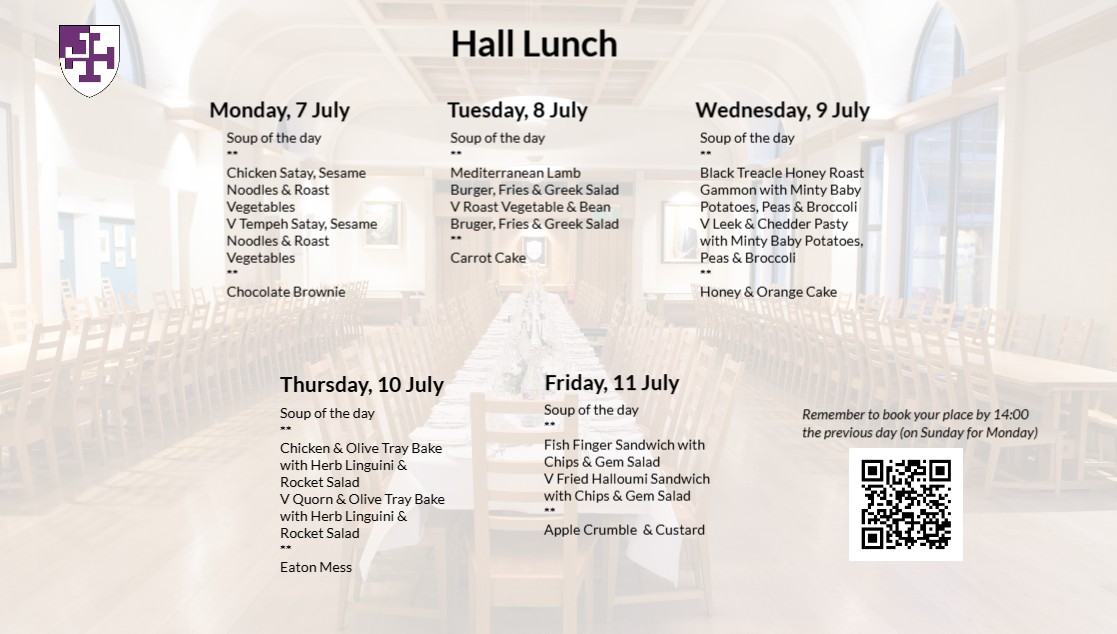 Hall Lunch

Monday, 7 July

Soup of the day
**
Chicken Satay, Sesame Noodles & Roast Vegetables
V Tempeh Satay, Sesame Noodles & Roast Vegetables
**
Chocolate Brownie

Tuesday, 8 July

Soup of the day
**
Mediterranean Lamb Burger, Fries & Greek Salad
V Roast Vegetable & Bean Bruger, Fries & Greek Salad
**
Carrot Cake

Wednesday, 9 July

Soup of the day
**
Black Treacle Honey Roast Gammon with Minty Baby Potatoes, Peas & Broccoli
V Leek & Chedder Pasty with Minty Baby Potatoes, Peas & Broccoli
**
Honey & Orange Cake

Thursday, 10 July

Soup of the day
**
Chicken & Olive Tray Bake with Herb Linguini & Rocket Salad
V Quorn & Olive Tray Bake with Herb Linguini & Rocket Salad
**
Eaton Mess

Friday, 11 July

Soup of the day
**
Fish Finger Sandwich with Chips & Gem Salad
V Fried Halloumi Sandwich with Chips & Gem Salad
**
Apple Crumble & Custard

Remember to book your place by 14:00 the previous day (on Sunday for Monday)